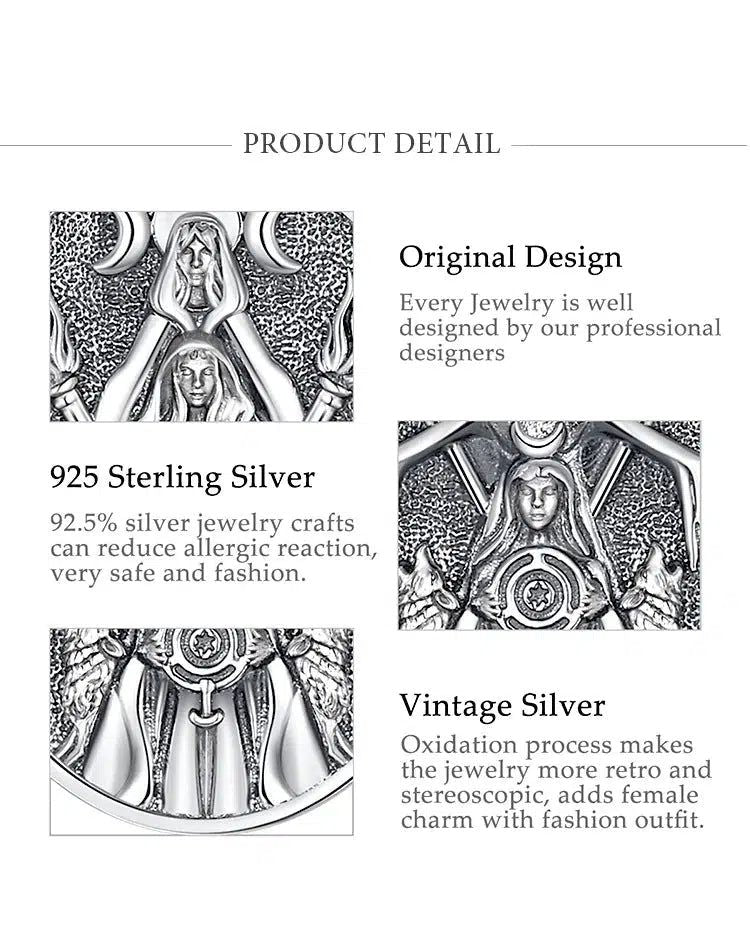 PRODUCT DETAIL

Original Design

Every Jewelry is well designed by our professional designers

925 Sterling Silver

92.5% silver jewelry crafts can reduce allergic reaction, very safe and fashion.

Vintage Silver

Oxidation process makes the jewelry more retro and stereoscopic, adds female charm with fashion outfit.